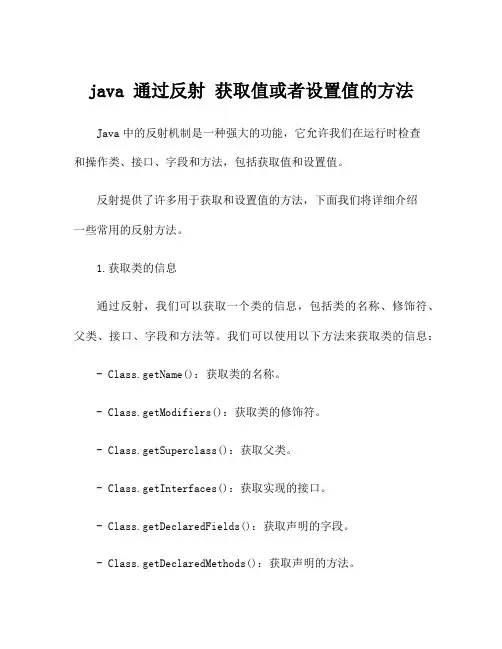 java 通过反射 获取值或者设置值的方法

Java 中的反射机制是一种强大的功能，它允许我们在运行时检查和操作类、接口、字段和方法，包括获取值和设置值。

反射提供了许多用于获取和设置值的方法，下面我们将详细介绍一些常用的反射方法。

1.获取类的信息

通过反射，我们可以获取一个类的信息，包括类的名称、修饰符、父类、接口、字段和方法等。我们可以使用以下方法来获取类的信息：

- Class.getName()：获取类的名称。

- Class.getModifiers()：获取类的修饰符。

- Class.getSuperclass()：获取父类。

- Class.getInterfaces()：获取实现的接口。

- Class.getDeclaredFields()：获取声明的字段。

- Class.getDeclaredMethods()：获取声明的方法。